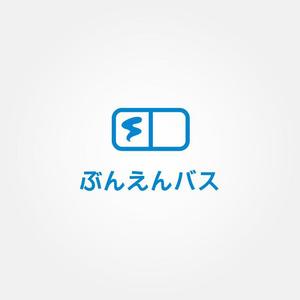 ぶんえんバス